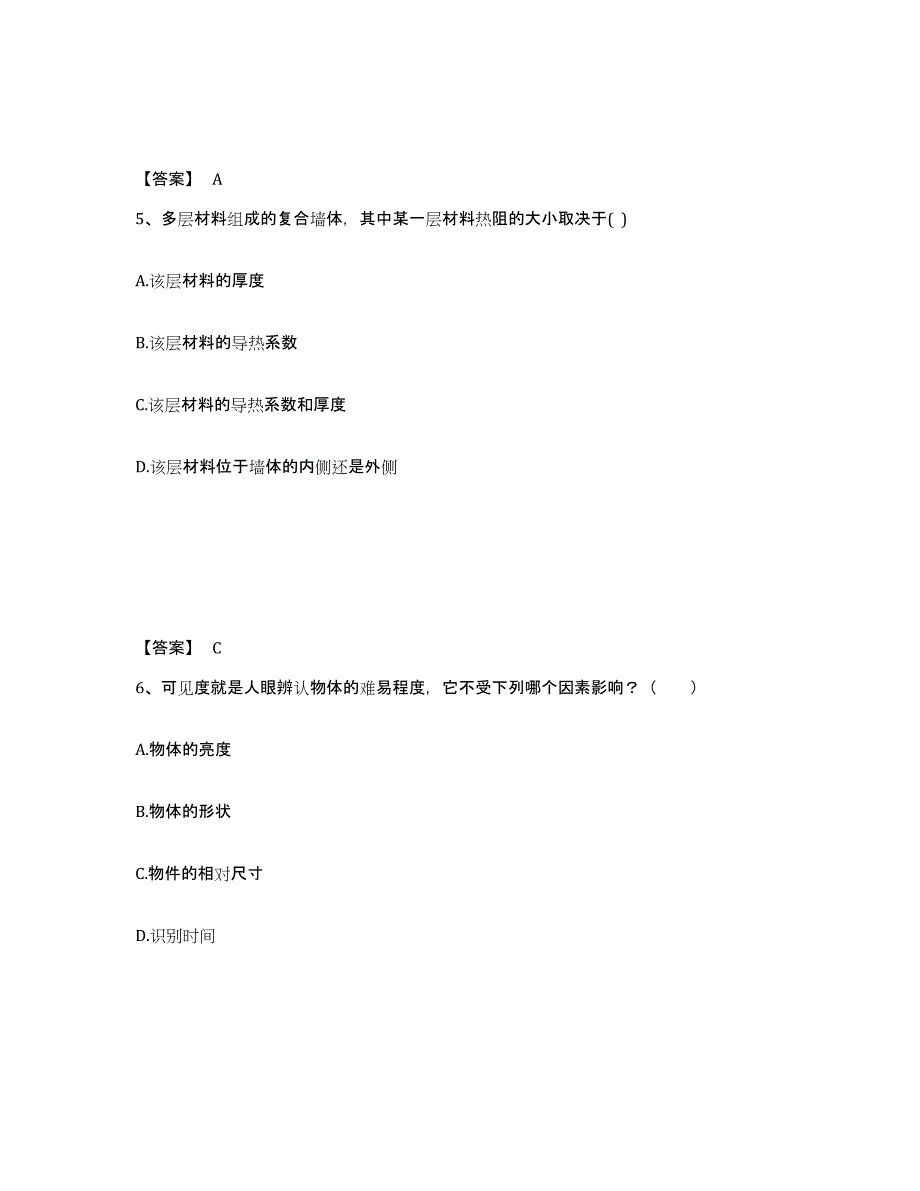 【答案】 A

5、多层材料组成的复合墙体，其中某一层材料热阻的大小取决于( )

A.该层材料的厚度

B.该层材料的导热系数

C.该层材料的导热系数和厚度

D.该层材料位于墙体的内侧还是外侧

【答案】 C

6、可见度就是人眼辨认物体的难易程度，它不受下列哪个因素影响？（　　）

A.物体的亮度

B.物体的形状

C.物件的相对尺寸

D.识别时间